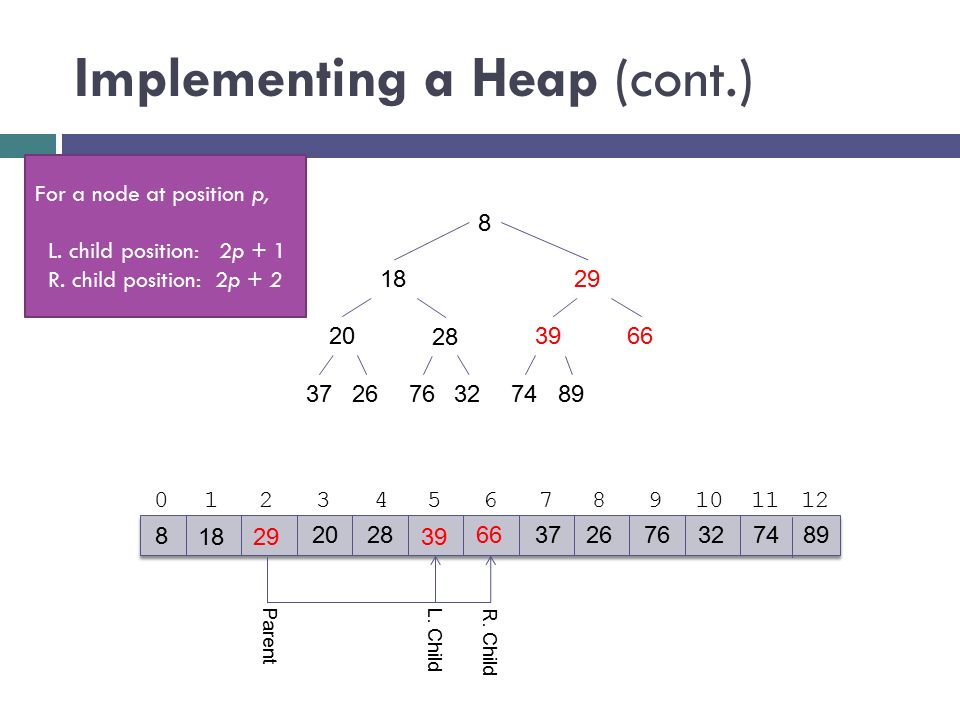 Implementing a Heap (cont.)

For a node at position $p$,

L. child position: $2p + 1$
R. child position: $2p + 2$

8
18 29
20 28 39 66
37 26 76 32 74 89

| 0 | 1 | 2 | 3 | 4 | 5 | 6 | 7 | 8 | 9 | 10 | 11 | 12 |
|---|---|---|---|---|---|---|---|---|---|---|---|---|
| 8 | 18 | 29 | 20 | 28 | 39 | 66 | 37 | 26 | 76 | 32 | 74 | 89 |

Parent
L. Child
R. Child